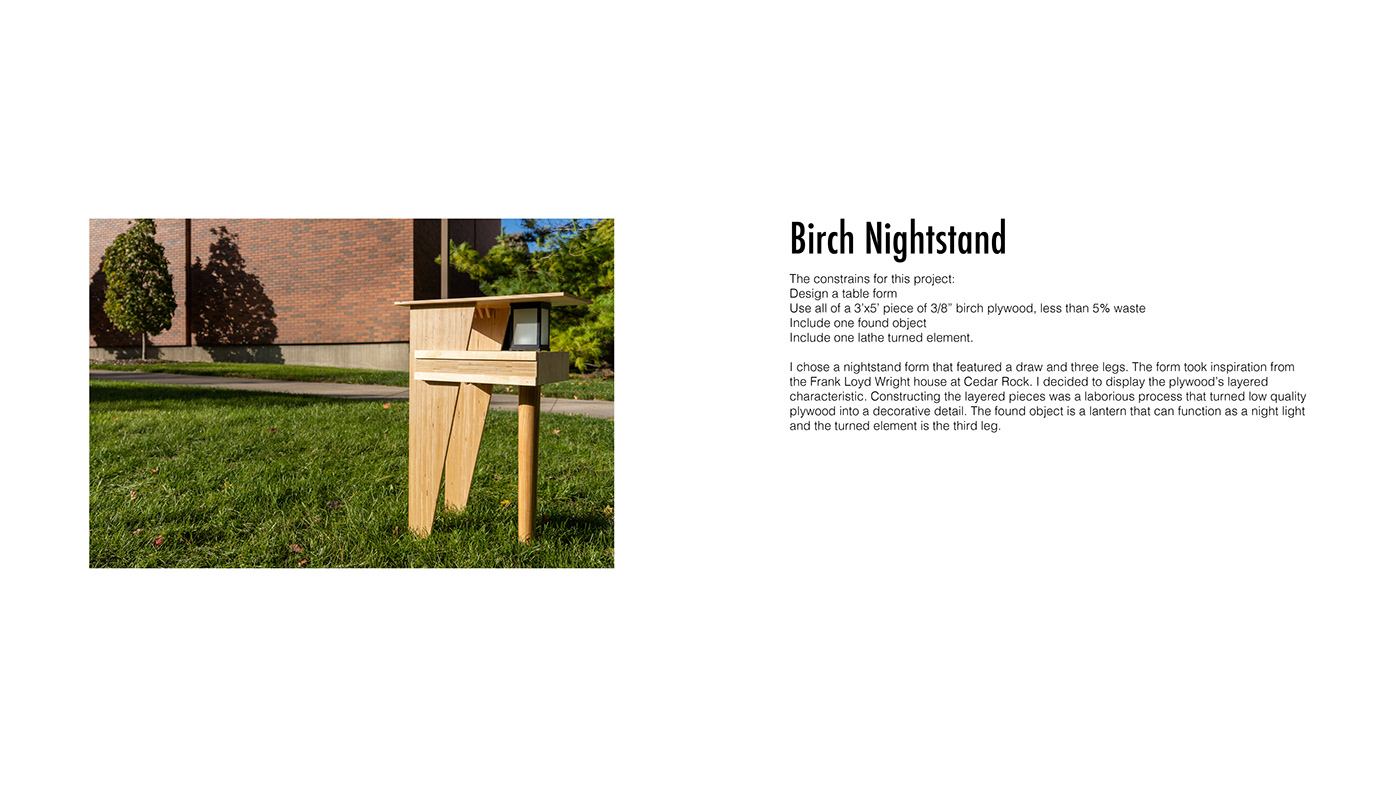 Birch Nightstand

The constrains for this project:
Design a table form
Use all of a 3'x5' piece of 3/8" birch plywood, less than 5% waste
Include one found object
Include one lathe turned element.

I chose a nightstand form that featured a draw and three legs. The form took inspiration from the Frank Loyd Wright house at Cedar Rock. I decided to display the plywood's layered characteristic. Constructing the layered pieces was a laborious process that turned low quality plywood into a decorative detail. The found object is a lantern that can function as a night light and the turned element is the third leg.